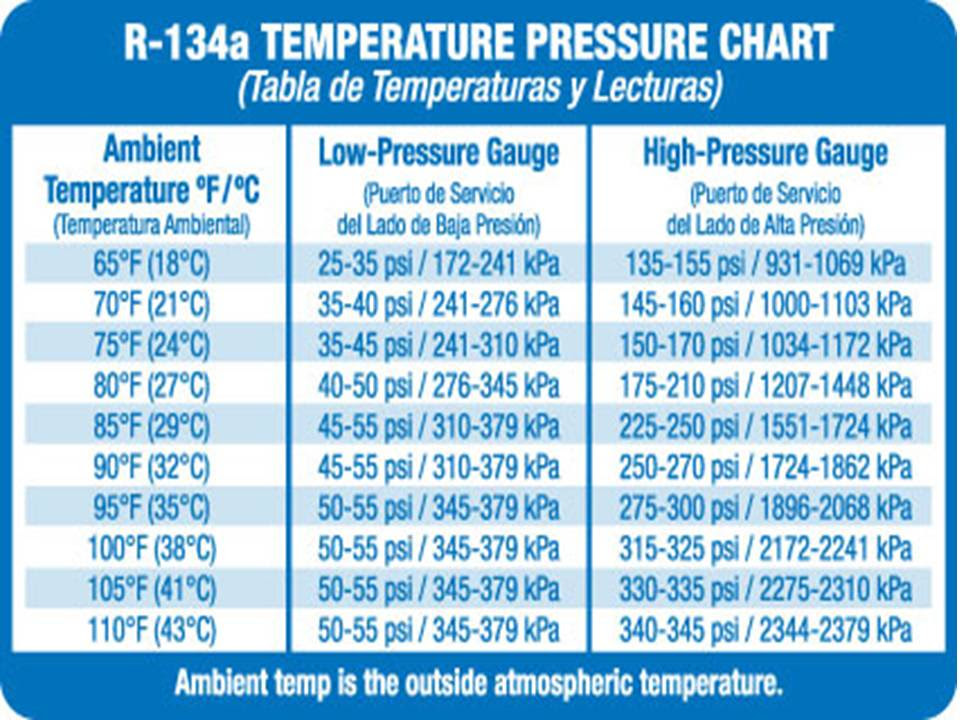 R-134a TEMPERATURE PRESSURE CHART
(Tabla de Temperaturas y Lecturas)

| Ambient Temperature ºF/ºC (Temperatura Ambiental) | Low-Pressure Gauge (Puerto de Servicio del Lado de Baja Presión) | High-Pressure Gauge (Puerto de Servicio del Lado de Alta Presión) |
|---|---|---|
| 65°F (18°C) | 25-35 psi / 172-241 kPa | 135-155 psi / 931-1069 kPa |
| 70°F (21°C) | 35-40 psi / 241-276 kPa | 145-160 psi / 1000-1103 kPa |
| 75°F (24°C) | 35-45 psi / 241-310 kPa | 150-170 psi / 1034-1172 kPa |
| 80°F (27°C) | 40-50 psi / 276-345 kPa | 175-210 psi / 1207-1448 kPa |
| 85°F (29°C) | 45-55 psi / 310-379 kPa | 225-250 psi / 1551-1724 kPa |
| 90°F (32°C) | 45-55 psi / 310-379 kPa | 250-270 psi / 1724-1862 kPa |
| 95°F (35°C) | 50-55 psi / 345-379 kPa | 275-300 psi / 1896-2068 kPa |
| 100°F (38°C) | 50-55 psi / 345-379 kPa | 315-325 psi / 2172-2241 kPa |
| 105°F (41°C) | 50-55 psi / 345-379 kPa | 330-335 psi / 2275-2310 kPa |
| 110°F (43°C) | 50-55 psi / 345-379 kPa | 340-345 psi / 2344-2379 kPa |

Ambient temp is the outside atmospheric temperature.